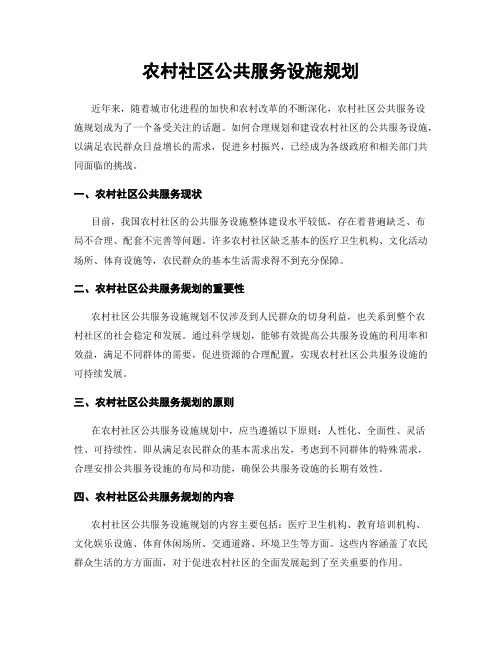 农村社区公共服务设施规划

近年来，随着城市化进程的加快和农村改革的不断深化，农村社区公共服务设施规划成为了一个备受关注的话题。如何合理规划和建设农村社区的公共服务设施，以满足农民群众日益增长的需求，促进乡村振兴，已经成为各级政府和相关部门共同面临的挑战。

一、农村社区公共服务现状

目前，我国农村社区的公共服务设施整体建设水平较低，存在着普遍缺乏、布局不合理、配套不完善等问题。许多农村社区缺乏基本的医疗卫生机构、文化活动场所、体育设施等，农民群众的基本生活需求得不到充分保障。

二、农村社区公共服务规划的重要性

农村社区公共服务设施规划不仅涉及到人民群众的切身利益，也关系到整个农村社区的社会稳定和发展。通过科学规划，能够有效提高公共服务设施的利用率和效益，满足不同群体的需要，促进资源的合理配置，实现农村社区公共服务设施的可持续发展。

三、农村社区公共服务规划的原则

在农村社区公共服务设施规划中，应当遵循以下原则：人性化、全面性、灵活性、可持续性。即从满足农民群众的基本需求出发，考虑到不同群体的特殊需求，合理安排公共服务设施的布局和功能，确保公共服务设施的长期有效性。

四、农村社区公共服务规划的内容

农村社区公共服务设施规划的内容主要包括：医疗卫生机构、教育培训机构、文化娱乐设施、体育休闲场所、交通道路、环境卫生等方面。这些内容涵盖了农民群众生活的方方面面，对于促进农村社区的全面发展起到了至关重要的作用。